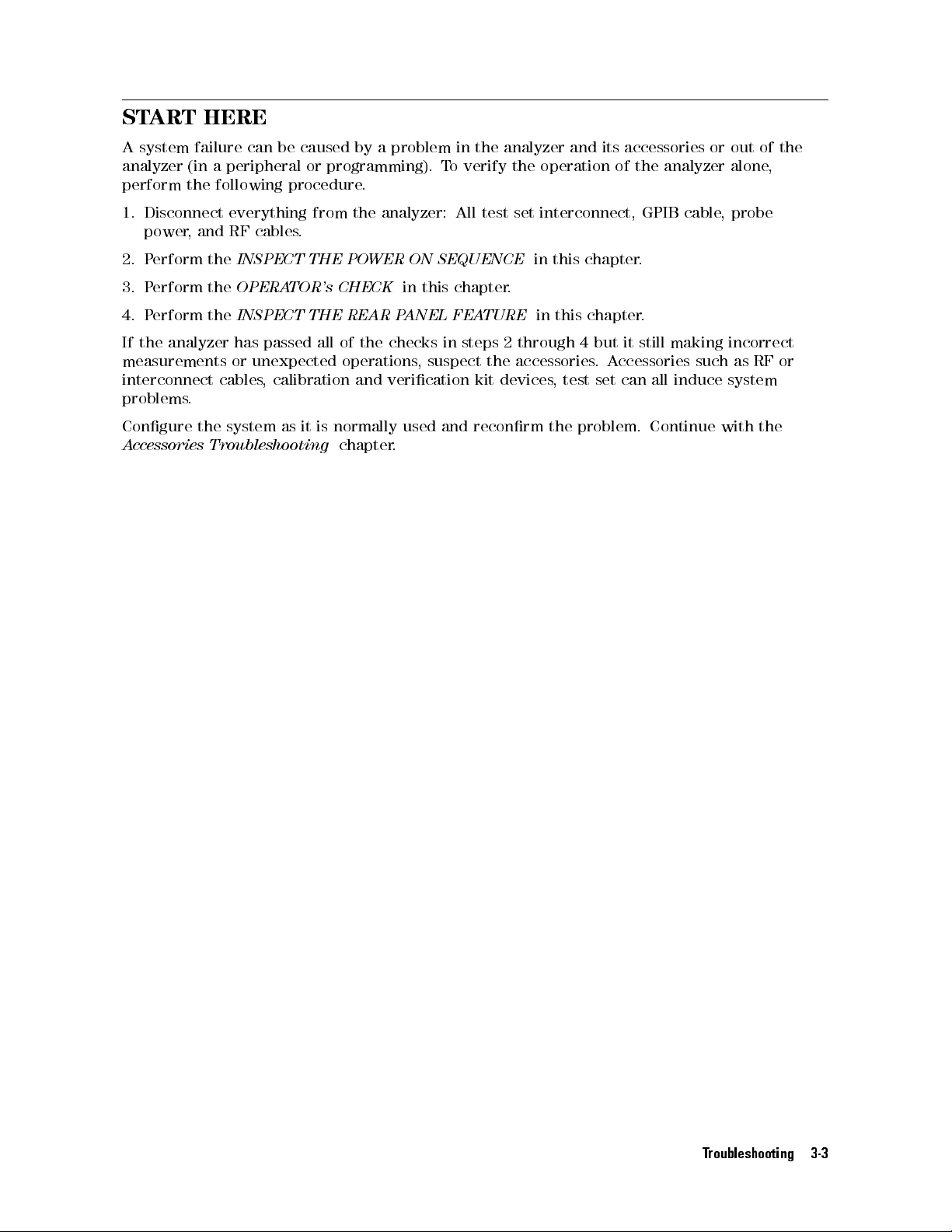 START HERE

A system failure can be caused by a problem in the analyzer and its accessories or out of the analyzer (in a peripheral or programming). To verify the operation of the analyzer alone, perform the following procedure.

1. Disconnect everything from the analyzer: All test set interconnect, GPIB cable, probe power, and RF cables.

2. Perform the INSPECT THE POWER ON SEQUENCE in this chapter.

3. Perform the OPERATOR's CHECK in this chapter.

4. Perform the INSPECT THE REAR PANEL FEATURE in this chapter.

If the analyzer has passed all of the checks in steps 2 through 4 but it still making incorrect measurements or unexpected operations, suspect the accessories. Accessories such as RF or interconnect cables, calibration and verification kit devices, test set can all induce system problems.

Configure the system as it is normally used and reconfirm the problem. Continue with the Accessories Troubleshooting chapter.

Troubleshooting 3-3